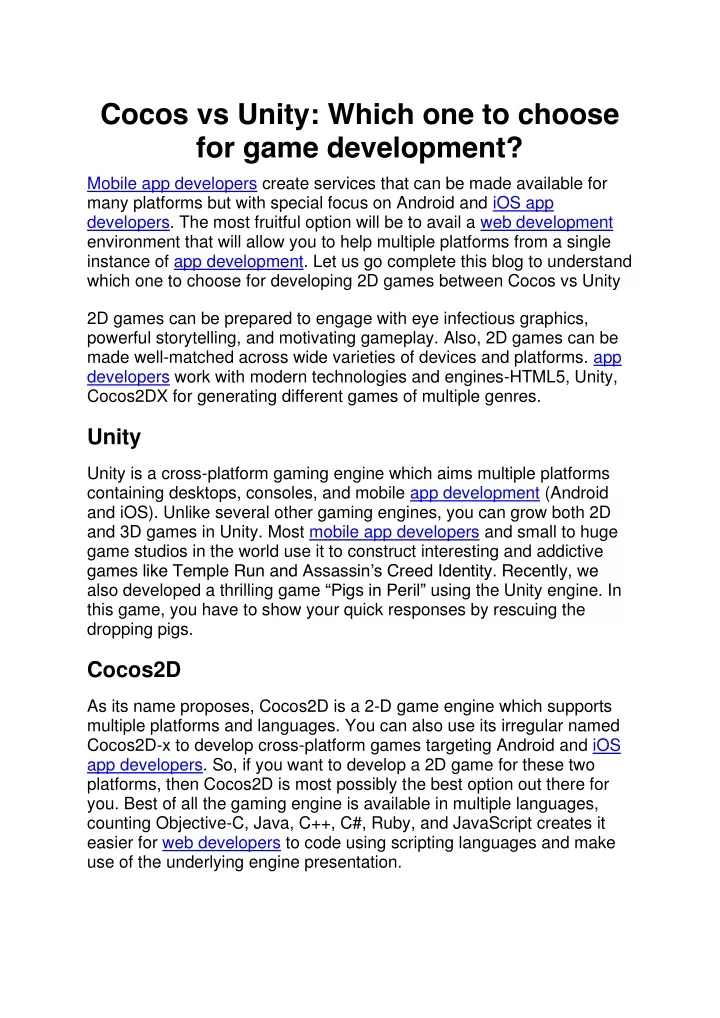 Cocos vs Unity: Which one to choose for game development?

Mobile app developers create services that can be made available for many platforms but with special focus on Android and iOS app developers. The most fruitful option will be to avail a web development environment that will allow you to help multiple platforms from a single instance of app development. Let us go complete this blog to understand which one to choose for developing 2D games between Cocos vs Unity

2D games can be prepared to engage with eye infectious graphics, powerful storytelling, and motivating gameplay. Also, 2D games can be made well-matched across wide varieties of devices and platforms. app developers work with modern technologies and engines-HTML5, Unity, Cocos2DX for generating different games of multiple genres.

Unity

Unity is a cross-platform gaming engine which aims multiple platforms containing desktops, consoles, and mobile app development (Android and iOS). Unlike several other gaming engines, you can grow both 2D and 3D games in Unity. Most mobile app developers and small to huge game studios in the world use it to construct interesting and addictive games like Temple Run and Assassin's Creed Identity. Recently, we also developed a thrilling game "Pigs in Peril" using the Unity engine. In this game, you have to show your quick responses by rescuing the dropping pigs.

Cocos2D

As its name proposes, Cocos2D is a 2-D game engine which supports multiple platforms and languages. You can also use its irregular named Cocos2D-x to develop cross-platform games targeting Android and iOS app developers. So, if you want to develop a 2D game for these two platforms, then Cocos2D is most possibly the best option out there for you. Best of all the gaming engine is available in multiple languages, counting Objective-C, Java, C++, C#, Ruby, and JavaScript creates it easier for web developers to code using scripting languages and make use of the underlying engine presentation.